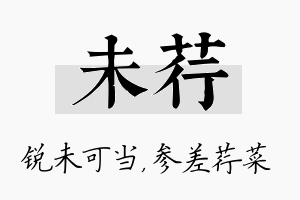 未荇

锐未可当，参差荇菜